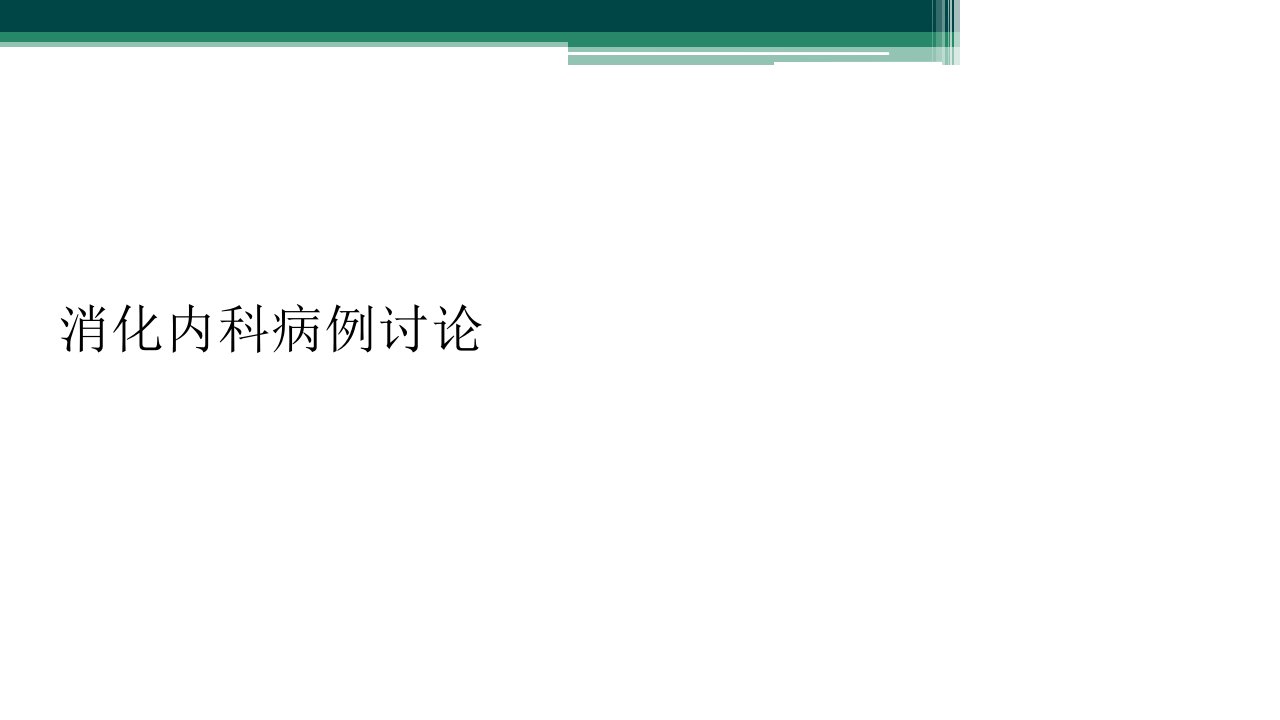 消化内科病例讨论